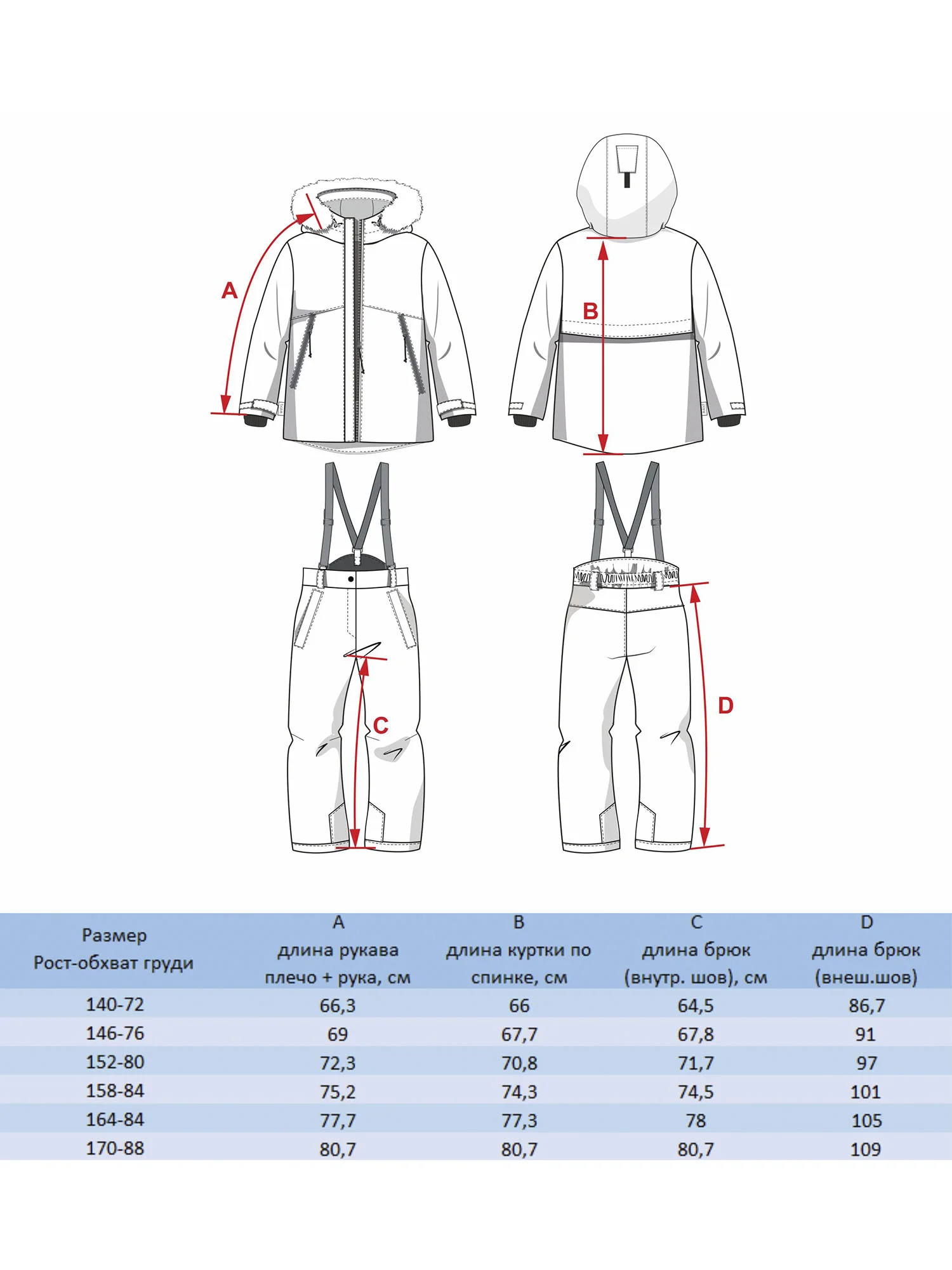 A

B

C

D

| Размер Рост-обхват груди | A длина рукава плечо + рука, см | B длина куртки по спинке, см | C длина брюк (внутр. шов), см | D длина брюк (внеш.шов) |
|---|---|---|---|---|
| 140-72 | 66,3 | 66 | 64,5 | 86,7 |
| 146-76 | 69 | 67,7 | 67,8 | 91 |
| 152-80 | 72,3 | 70,8 | 71,7 | 97 |
| 158-84 | 75,2 | 74,3 | 74,5 | 101 |
| 164-84 | 77,7 | 77,3 | 78 | 105 |
| 170-88 | 80,7 | 80,7 | 80,7 | 109 |